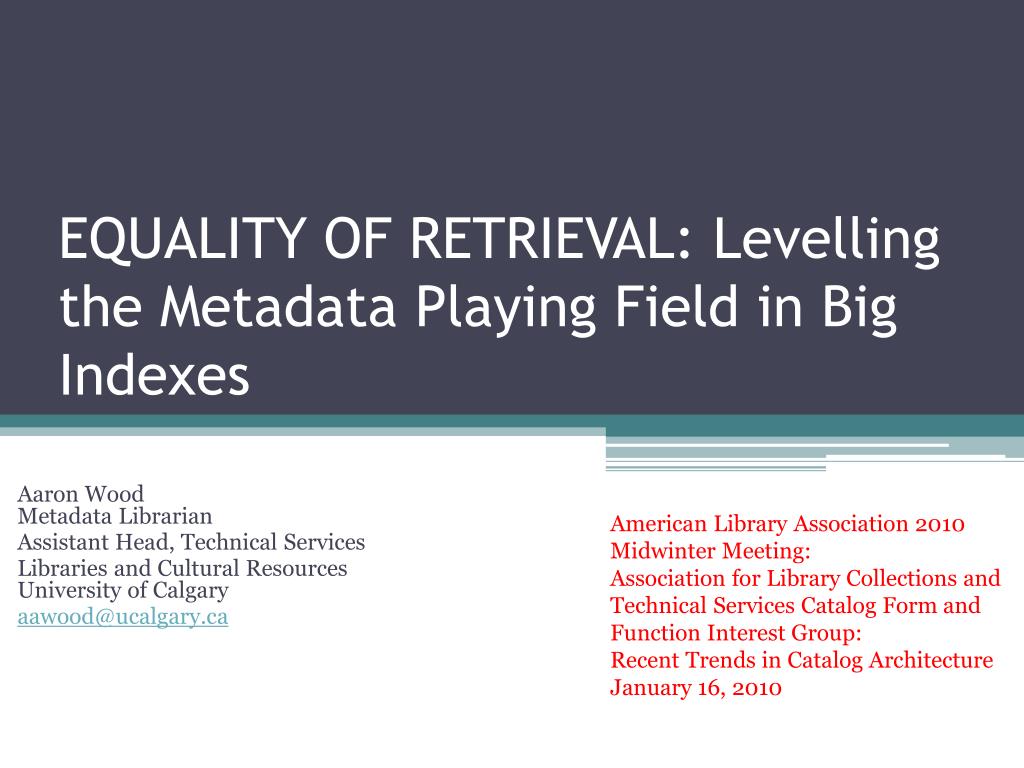 EQUALITY OF RETRIEVAL: Levelling the Metadata Playing Field in Big Indexes

Aaron Wood
Metadata Librarian
Assistant Head, Technical Services
Libraries and Cultural Resources
University of Calgary
aawood@ucalgary.ca

American Library Association 2010 Midwinter Meeting:
Association for Library Collections and Technical Services Catalog Form and Function Interest Group:
Recent Trends in Catalog Architecture
January 16, 2010